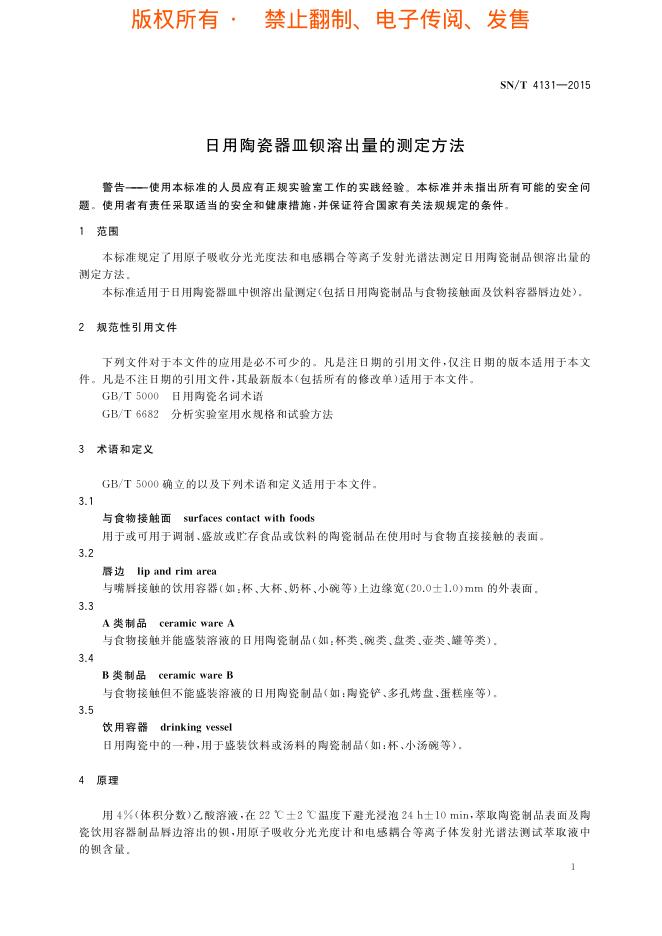 版权所有 · 禁止翻制、电子传阅、发售

SN/T 4131—2015

日用陶瓷器皿钡溶出量的测定方法

警告——使用本标准的人员应有正规实验室工作的实践经验。本标准并未指出所有可能的安全问题。使用者有责任采取适当的安全和健康措施，并保证符合国家有关法规规定的条件。

1 范围

本标准规定了用原子吸收分光光度法和电感耦合等离子发射光谱法测定日用陶瓷制品钡溶出量的测定方法。

本标准适用于日用陶瓷器皿中钡溶出量测定(包括日用陶瓷制品与食物接触面及饮料容器唇边处)。

2 规范性引用文件

下列文件对于本文件的应用是必不可少的。凡是注日期的引用文件，仅注日期的版本适用于本文件。凡是不注日期的引用文件，其最新版本(包括所有的修改单)适用于本文件。

GB/T 5000 日用陶瓷名词术语

GB/T 6682 分析实验室用水规格和试验方法

3 术语和定义

GB/T 5000 确立的以及下列术语和定义适用于本文件。

3.1

与食物接触面 surfaces contact with foods

用于或可用于调制、盛放或贮存食品或饮料的陶瓷制品在使用时与食物直接接触的表面。

3.2

唇边 lip and rim area

与嘴唇接触的饮用容器(如：杯、大杯、奶杯、小碗等)上边缘宽(20.0±1.0)mm 的外表面。

3.3

A 类制品 ceramic ware A

与食物接触并能盛装溶液的日用陶瓷制品(如：杯类、碗类、盘类、壶类、罐等类)。

3.4

B 类制品 ceramic ware B

与食物接触但不能盛装溶液的日用陶瓷制品(如：陶瓷铲、多孔烤盘、蛋糕座等)。

3.5

饮用容器 drinking vessel

日用陶瓷中的一种，用于盛装饮料或汤料的陶瓷制品(如：杯、小汤碗等)。

4 原理

用 4%(体积分数)乙酸溶液，在 22 ℃±2 ℃温度下避光浸泡 24 h±10 min，萃取陶瓷制品表面及陶瓷饮用容器制品唇边溶出的钡，用原子吸收分光光度计和电感耦合等离子体发射光谱法测试萃取液中的钡含量。

1